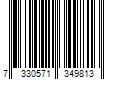 7 330571 349813